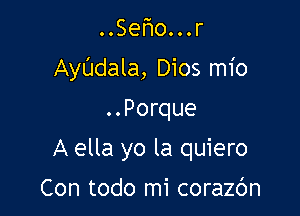 ..Seño...r

Ayúdala, Dios mío

..Porque

A ella yo la quiero

Con todo mi corazón